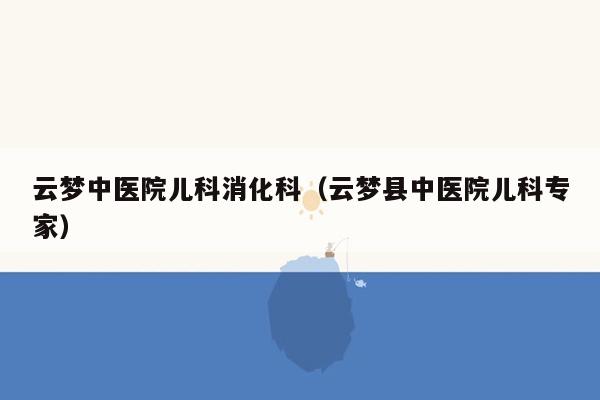 云梦中医院儿科消化科（云梦县中医院儿科专家）